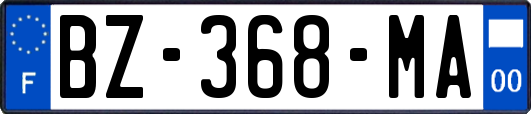 F
BZ-368-MA
00